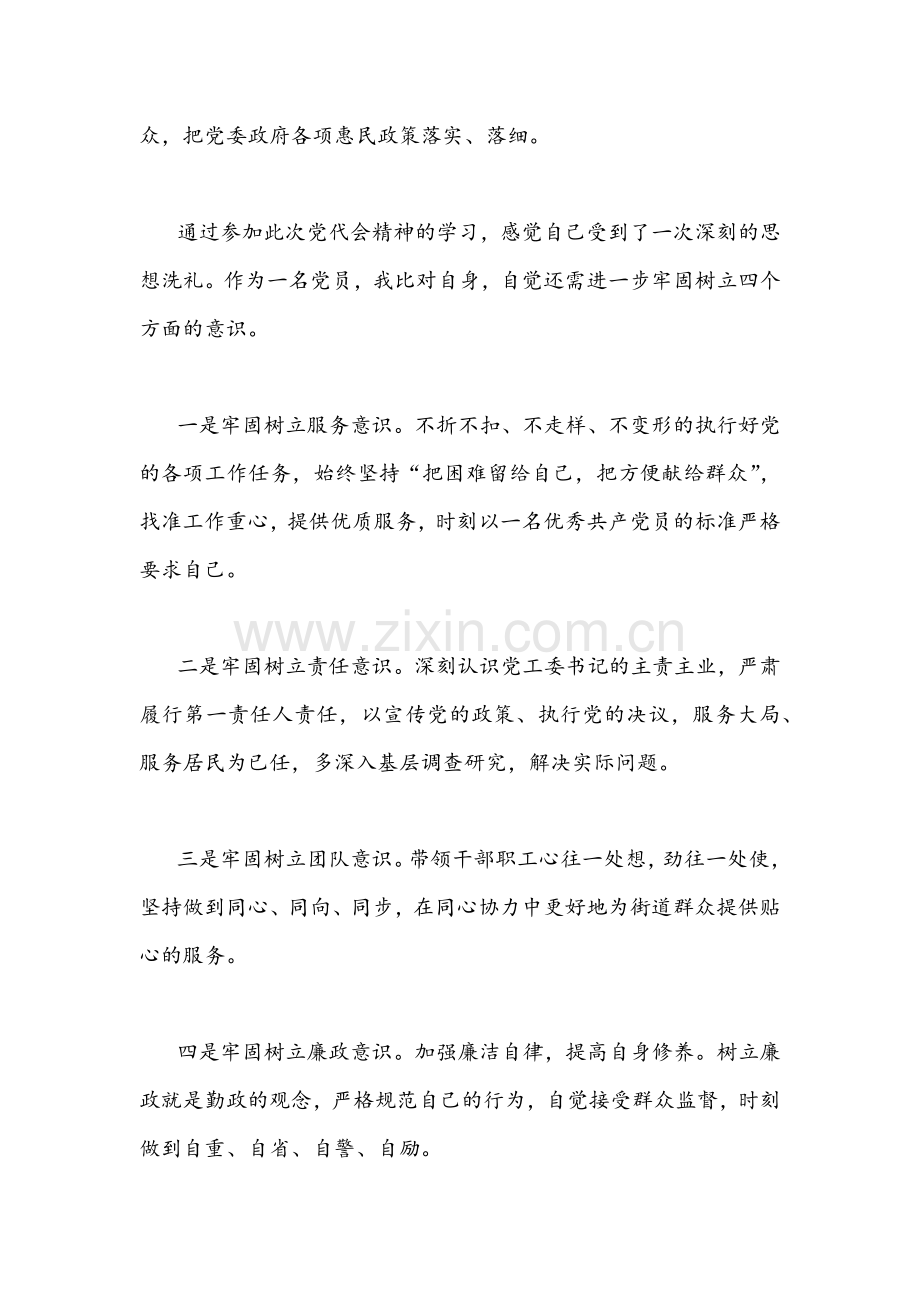 众，把党委政府各项惠民政策落实、落细。

通过参加此次党代会精神的学习，感觉自己受到了一次深刻的思想洗礼。作为一名党员，我比对自身，自觉还需进一步牢固树立四个方面的意识。

一是牢固树立服务意识。不折不扣、不走样、不变形的执行好党的各项工作任务，始终坚持“把困难留给自己，把方便献给群众”，找准工作重心，提供优质服务，时刻以一名优秀共产党员的标准严格要求自己。

二是牢固树立责任意识。深刻认识党工委书记的主责主业，严肃履行第一责任人责任，以宣传党的政策、执行党的决议，服务大局、服务居民为已任，多深入基层调查研究，解决实际问题。

三是牢固树立团队意识。带领干部职工心往一处想，劲往一处使，坚持做到同心、同向、同步，在同心协力中更好地为街道群众提供贴心的服务。

四是牢固树立廉政意识。加强廉洁自律，提高自身修养。树立廉政就是勤政的观念，严格规范自己的行为，自觉接受群众监督，时刻做到自重、自省、自警、自励。

www.zixin.com.cn